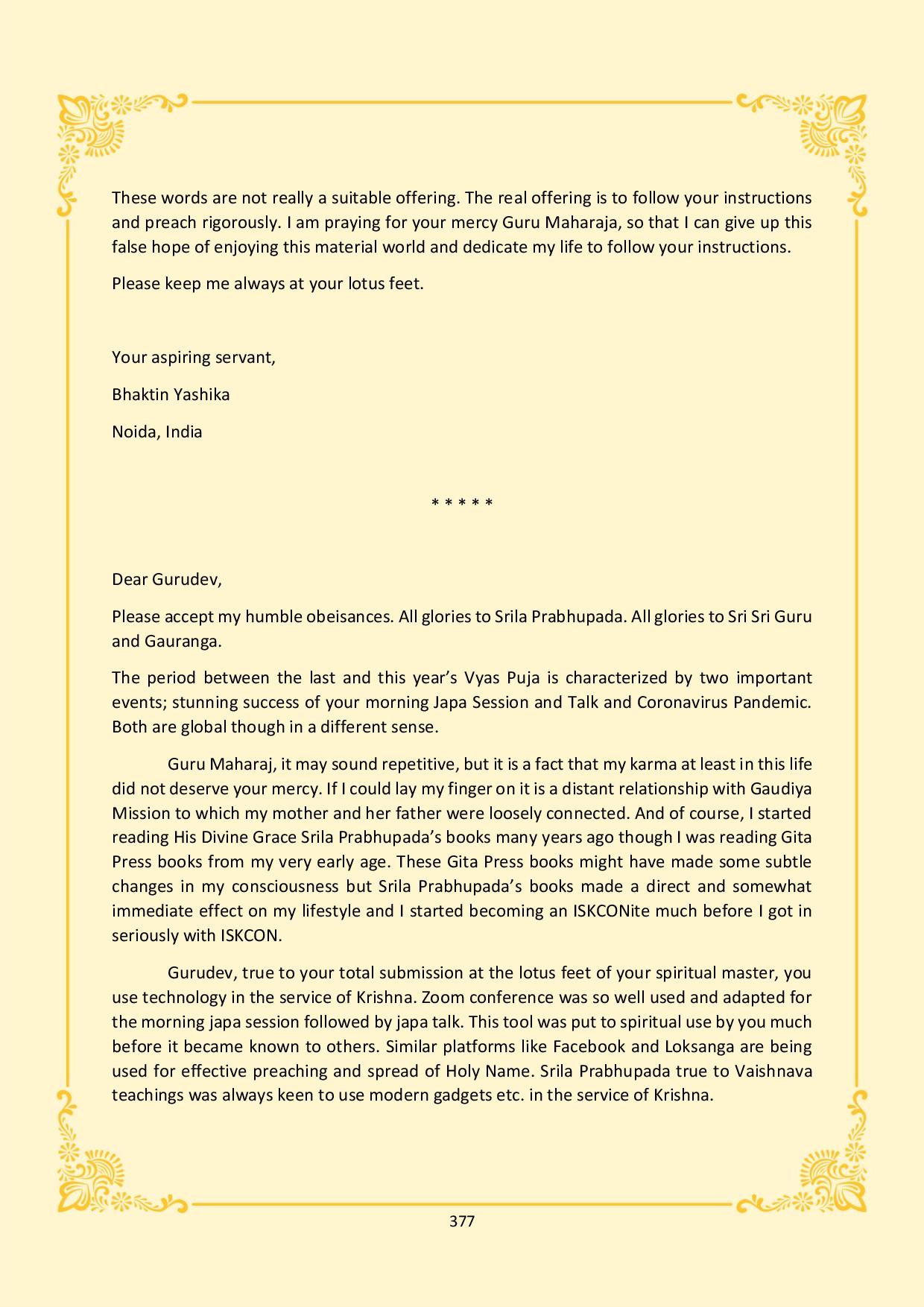 These words are not really a suitable offering. The real offering is to follow your instructions and preach rigorously. I am praying for your mercy Guru Maharaja, so that I can give up this false hope of enjoying this material world and dedicate my life to follow your instructions.

Please keep me always at your lotus feet.

Your aspiring servant,

Bhaktin Yashika

Noida, India

* * * * *

Dear Gurudev,

Please accept my humble obeisances. All glories to Srila Prabhupada. All glories to Sri Sri Guru and Gauranga.

The period between the last and this year's Vyas Puja is characterized by two important events; stunning success of your morning Japa Session and Talk and Coronavirus Pandemic. Both are global though in a different sense.

Guru Maharaj, it may sound repetitive, but it is a fact that my karma at least in this life did not deserve your mercy. If I could lay my finger on it is a distant relationship with Gaudiya Mission to which my mother and her father were loosely connected. And of course, I started reading His Divine Grace Srila Prabhupada's books many years ago though I was reading Gita Press books from my very early age. These Gita Press books might have made some subtle changes in my consciousness but Srila Prabhupada's books made a direct and somewhat immediate effect on my lifestyle and I started becoming an ISKCONite much before I got in seriously with ISKCON.

Gurudev, true to your total submission at the lotus feet of your spiritual master, you use technology in the service of Krishna. Zoom conference was so well used and adapted for the morning japa session followed by japa talk. This tool was put to spiritual use by you much before it became known to others. Similar platforms like Facebook and Loksanga are being used for effective preaching and spread of Holy Name. Srila Prabhupada true to Vaishnava teachings was always keen to use modern gadgets etc. in the service of Krishna.

377